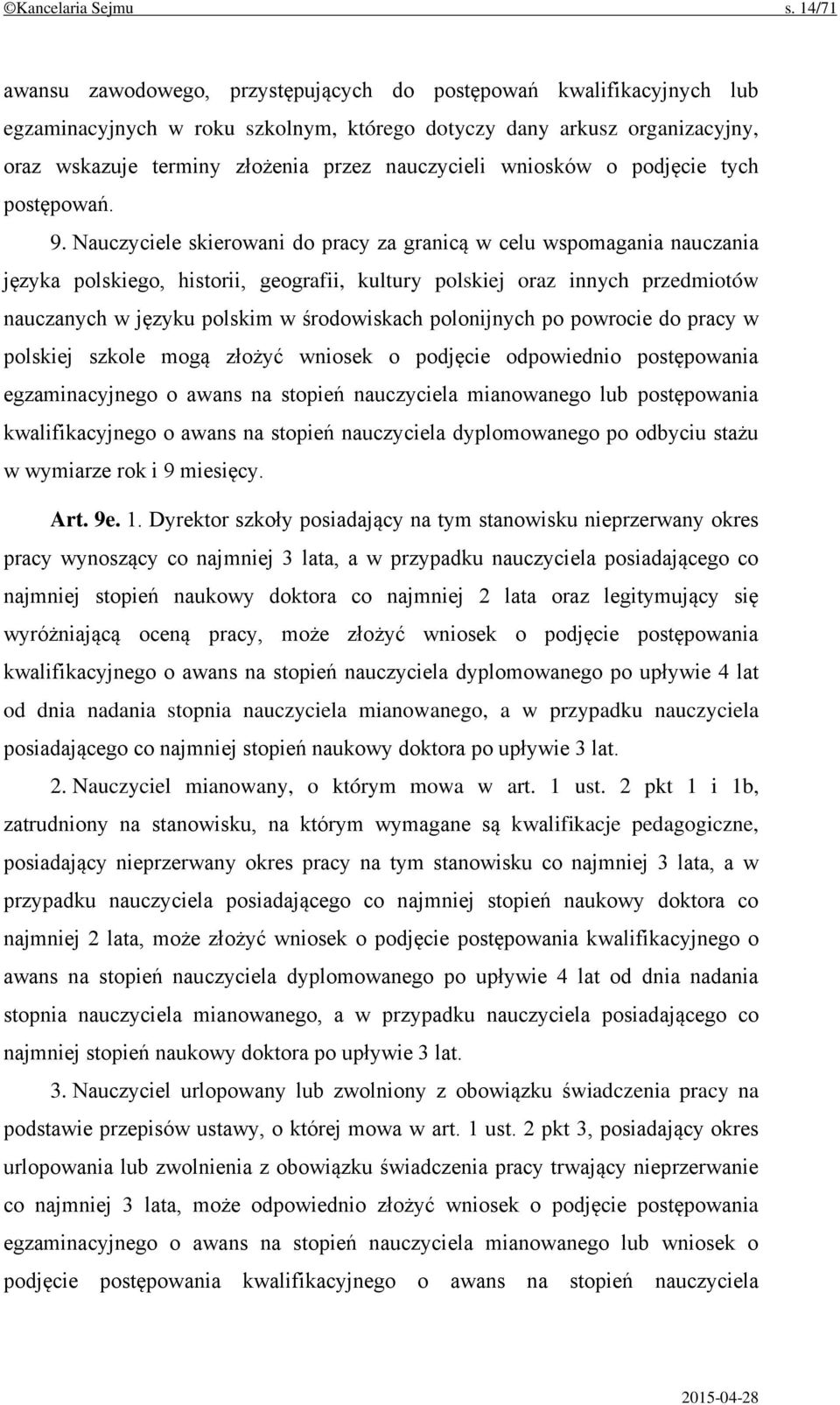 ©Kancelaria Sejmu s. 14/71

awansu zawodowego, przystępujących do postępowań kwalifikacyjnych lub egzaminacyjnych w roku szkolnym, którego dotyczy dany arkusz organizacyjny, oraz wskazuje terminy złożenia przez nauczycieli wniosków o podjęcie tych postępowań.

9. Nauczyciele skierowani do pracy za granicą w celu wspomagania nauczania języka polskiego, historii, geografii, kultury polskiej oraz innych przedmiotów nauczanych w języku polskim w środowiskach polonijnych po powrocie do pracy w polskiej szkole mogą złożyć wniosek o podjęcie odpowiednio postępowania egzaminacyjnego o awans na stopień nauczyciela mianowanego lub postępowania kwalifikacyjnego o awans na stopień nauczyciela dyplomowanego po odbyciu stażu w wymiarze rok i 9 miesięcy.

Art. 9e. 1. Dyrektor szkoły posiadający na tym stanowisku nieprzerwany okres pracy wynoszący co najmniej 3 lata, a w przypadku nauczyciela posiadającego co najmniej stopień naukowy doktora co najmniej 2 lata oraz legitymujący się wyróżniającą oceną pracy, może złożyć wniosek o podjęcie postępowania kwalifikacyjnego o awans na stopień nauczyciela dyplomowanego po upływie 4 lat od dnia nadania stopnia nauczyciela mianowanego, a w przypadku nauczyciela posiadającego co najmniej stopień naukowy doktora po upływie 3 lat.

2. Nauczyciel mianowany, o którym mowa w art. 1 ust. 2 pkt 1 i 1b, zatrudniony na stanowisku, na którym wymagane są kwalifikacje pedagogiczne, posiadający nieprzerwany okres pracy na tym stanowisku co najmniej 3 lata, a w przypadku nauczyciela posiadającego co najmniej stopień naukowy doktora co najmniej 2 lata, może złożyć wniosek o podjęcie postępowania kwalifikacyjnego o awans na stopień nauczyciela dyplomowanego po upływie 4 lat od dnia nadania stopnia nauczyciela mianowanego, a w przypadku nauczyciela posiadającego co najmniej stopień naukowy doktora po upływie 3 lat.

3. Nauczyciel urlopowany lub zwolniony z obowiązku świadczenia pracy na podstawie przepisów ustawy, o której mowa w art. 1 ust. 2 pkt 3, posiadający okres urlopowania lub zwolnienia z obowiązku świadczenia pracy trwający nieprzerwanie co najmniej 3 lata, może odpowiednio złożyć wniosek o podjęcie postępowania egzaminacyjnego o awans na stopień nauczyciela mianowanego lub wniosek o podjęcie postępowania kwalifikacyjnego o awans na stopień nauczyciela

2015-04-28